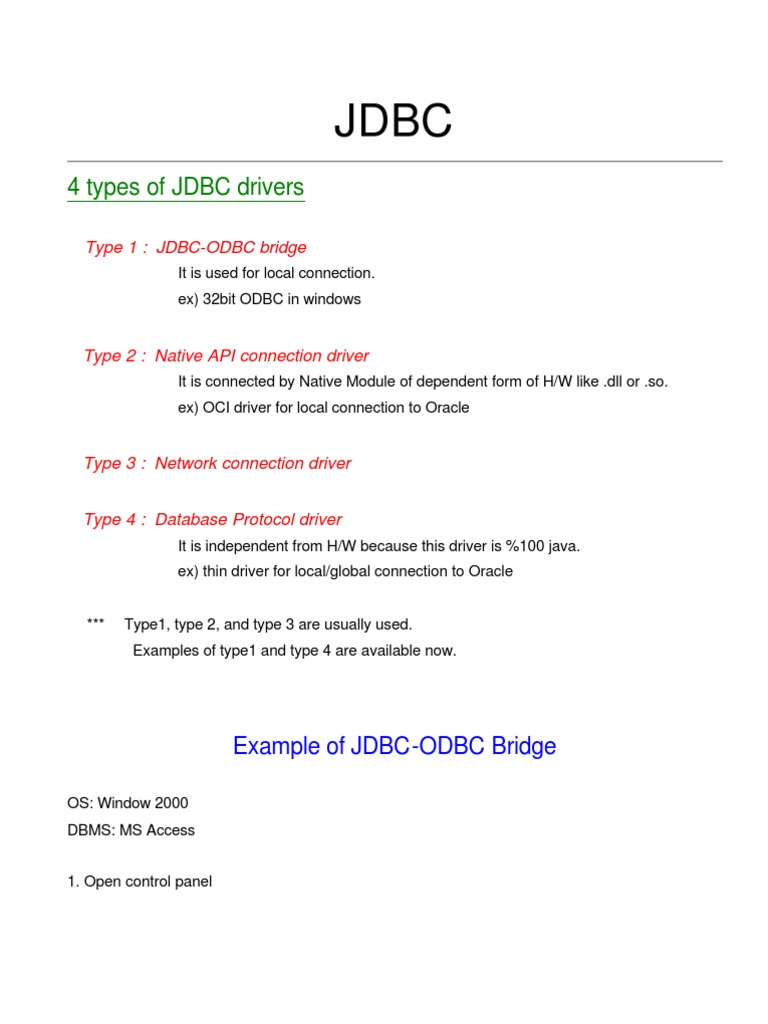 JDBC

4 types of JDBC drivers

Type 1 : JDBC-ODBC bridge

It is used for local connection.

ex) 32bit ODBC in windows

Type 2 : Native API connection driver

It is connected by Native Module of dependent form of H/W like .dll or .so.

ex) OCI driver for local connection to Oracle

Type 3 : Network connection driver

Type 4 : Database Protocol driver

It is independent from H/W because this driver is %100 java.

ex) thin driver for local/global connection to Oracle

*** Type1, type 2, and type 3 are usually used.

Examples of type1 and type 4 are available now.

Example of JDBC-ODBC Bridge

OS: Window 2000

DBMS: MS Access

1. Open control panel